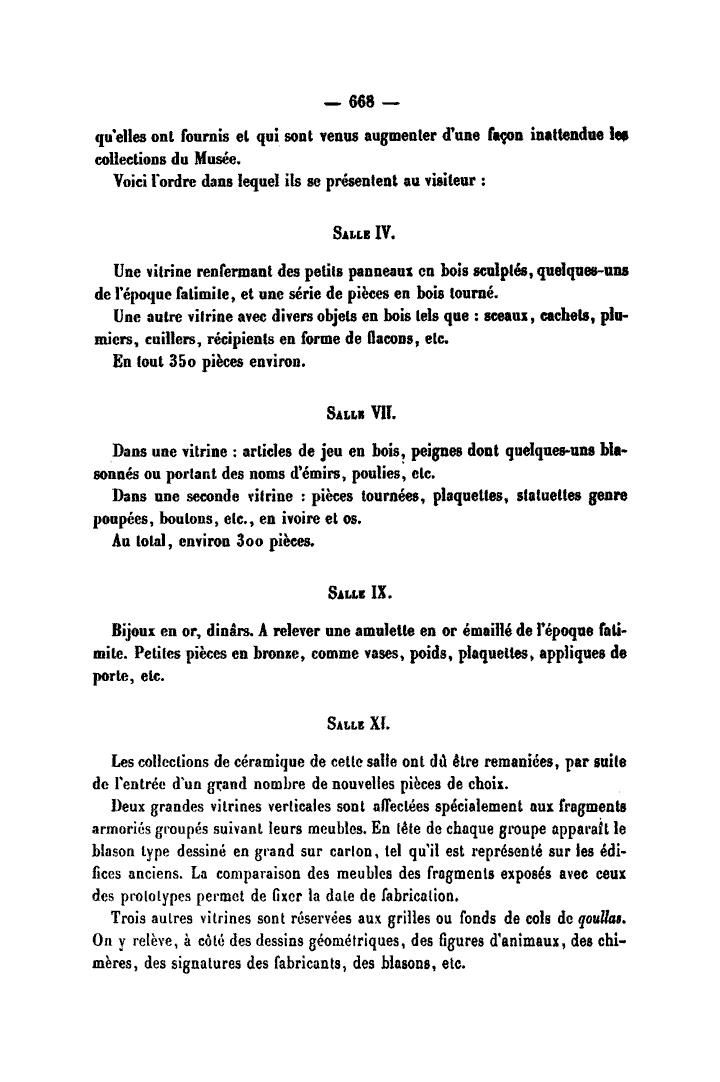 — 668 —

qu'elles ont fournis et qui sont venus augmenter d'une façon inattendue les collections du Musée.

Voici l'ordre dans lequel ils se présentent au visiteur :

Salle IV.

Une vitrine renfermant des petits panneaux en bois sculptés, quelques-uns de l'époque fatimite, et une série de pièces en bois tourné.

Une autre vitrine avec divers objets en bois tels que : sceaux, cachets, plumiers, cuillers, récipients en forme de flacons, etc.

En tout 350 pièces environ.

Salle VII.

Dans une vitrine : articles de jeu en bois, peignes dont quelques-uns blasonnés ou portant des noms d'émirs, poulies, etc.

Dans une seconde vitrine : pièces tournées, plaquettes, statuettes genre poupées, boutons, etc., en ivoire et os.

Au total, environ 300 pièces.

Salle IX.

Bijoux en or, dinârs. A relever une amulette en or émaillé de l'époque fatimite. Petites pièces en bronze, comme vases, poids, plaquettes, appliques de porte, etc.

Salle XI.

Les collections de céramique de cette salle ont dû être remaniées, par suite de l'entrée d'un grand nombre de nouvelles pièces de choix.

Deux grandes vitrines verticales sont affectées spécialement aux fragments armoriés groupés suivant leurs meubles. En tête de chaque groupe apparaît le blason type dessiné en grand sur carton, tel qu'il est représenté sur les édifices anciens. La comparaison des meubles des fragments exposés avec ceux des prototypes permet de fixer la date de fabrication.

Trois autres vitrines sont réservées aux grilles ou fonds de cols de goullas. On y relève, à côté des dessins géométriques, des figures d'animaux, des chimères, des signatures des fabricants, des blasons, etc.